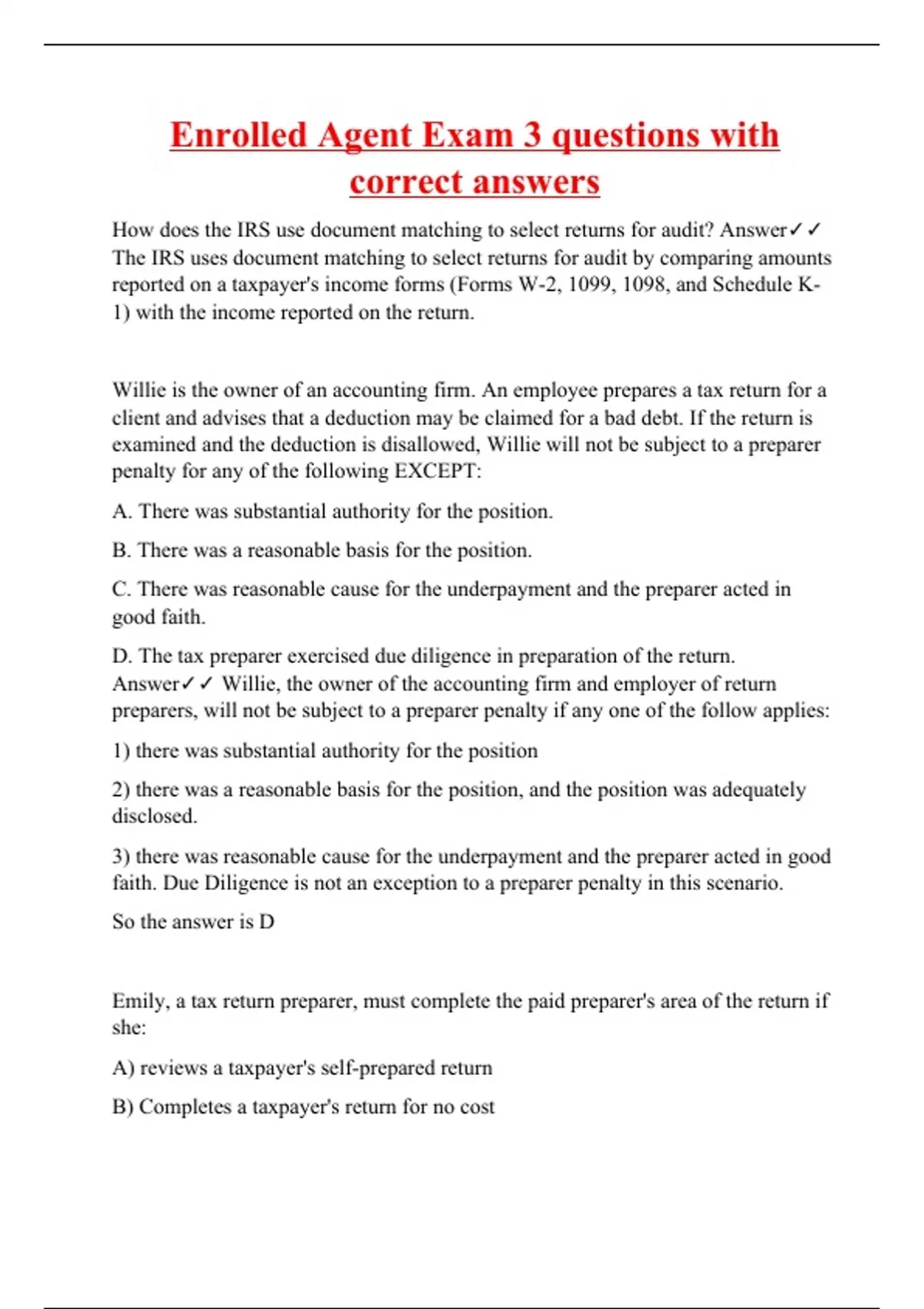 Enrolled Agent Exam 3 questions with correct answers

How does the IRS use document matching to select returns for audit? Answer✓✓ The IRS uses document matching to select returns for audit by comparing amounts reported on a taxpayer's income forms (Forms W-2, 1099, 1098, and Schedule K-1) with the income reported on the return.

Willie is the owner of an accounting firm. An employee prepares a tax return for a client and advises that a deduction may be claimed for a bad debt. If the return is examined and the deduction is disallowed, Willie will not be subject to a preparer penalty for any of the following EXCEPT:

A. There was substantial authority for the position.

B. There was a reasonable basis for the position.

C. There was reasonable cause for the underpayment and the preparer acted in good faith.

D. The tax preparer exercised due diligence in preparation of the return. Answer✓✓ Willie, the owner of the accounting firm and employer of return preparers, will not be subject to a preparer penalty if any one of the follow applies:

1) there was substantial authority for the position

2) there was a reasonable basis for the position, and the position was adequately disclosed.

3) there was reasonable cause for the underpayment and the preparer acted in good faith. Due Diligence is not an exception to a preparer penalty in this scenario.

So the answer is D

Emily, a tax return preparer, must complete the paid preparer's area of the return if she:

A) reviews a taxpayer's self-prepared return

B) Completes a taxpayer's return for no cost